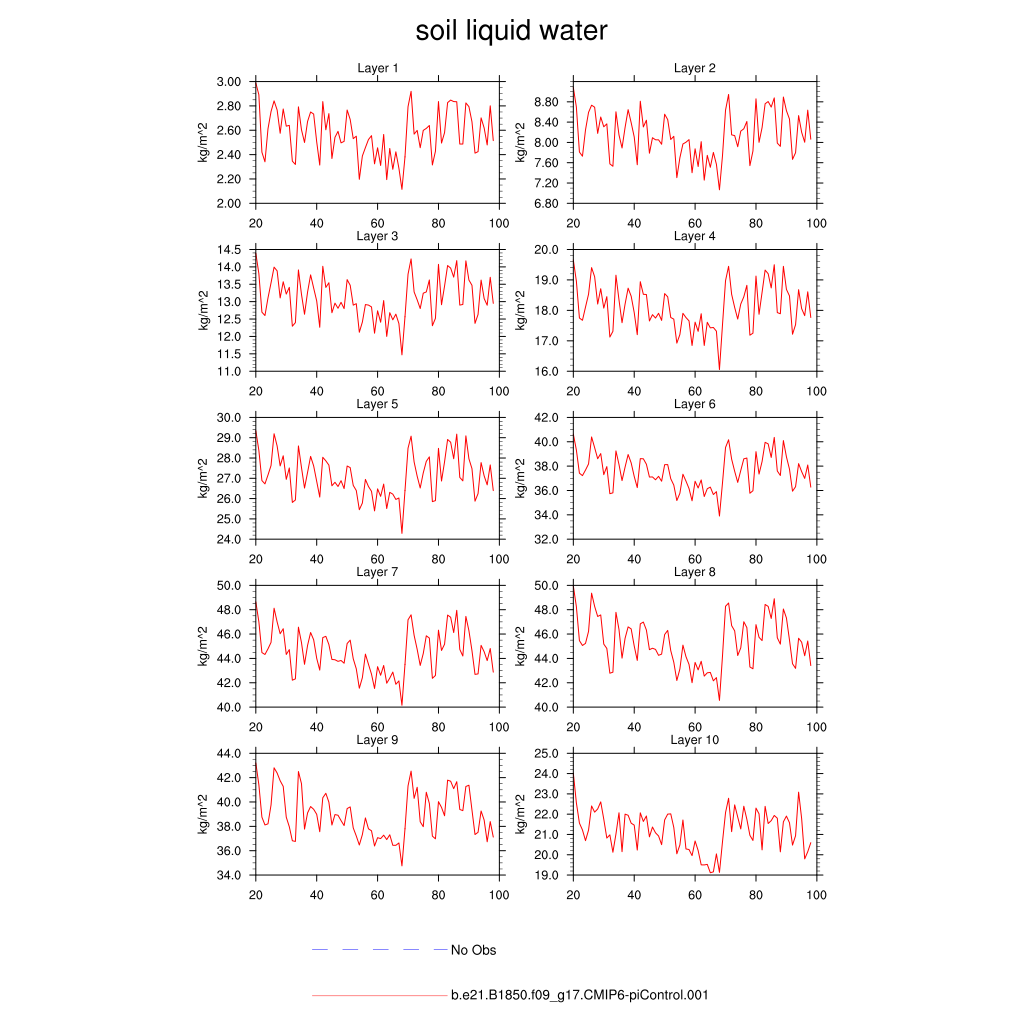 soil liquid water

Layer 1
kg/m^2
3.00
2.80
2.60
2.40
2.20
2.00
20 40 60 80 100

Layer 2
kg/m^2
8.80
8.40
8.00
7.60
7.20
6.80
20 40 60 80 100

Layer 3
kg/m^2
14.5
14.0
13.5
13.0
12.5
12.0
11.5
11.0
20 40 60 80 100

Layer 4
kg/m^2
20.0
19.0
18.0
17.0
16.0
20 40 60 80 100

Layer 5
kg/m^2
30.0
29.0
28.0
27.0
26.0
25.0
24.0
20 40 60 80 100

Layer 6
kg/m^2
42.0
40.0
38.0
36.0
34.0
32.0
20 40 60 80 100

Layer 7
kg/m^2
50.0
48.0
46.0
44.0
42.0
40.0
20 40 60 80 100

Layer 8
kg/m^2
50.0
48.0
46.0
44.0
42.0
40.0
20 40 60 80 100

Layer 9
kg/m^2
44.0
42.0
40.0
38.0
36.0
34.0
20 40 60 80 100

Layer 10
kg/m^2
25.0
24.0
23.0
22.0
21.0
20.0
19.0
20 40 60 80 100

No Obs

b.e21.B1850.f09_g17.CMIP6-piControl.001